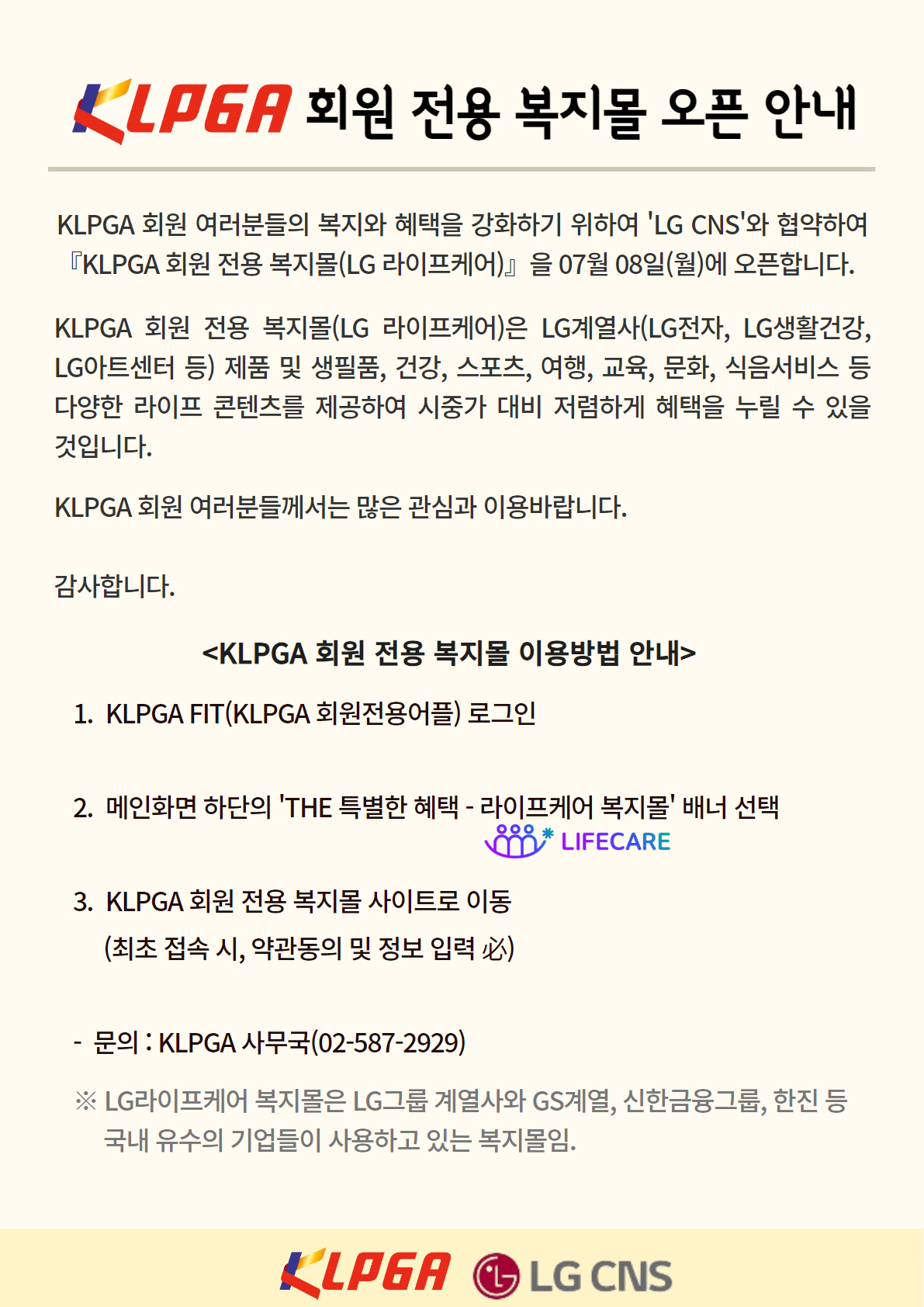 KLPGA 회원 전용 복지몰 오픈 안내

KLPGA 회원 여러분들의 복지와 혜택을 강화하기 위하여 'LG CNS'와 협약하여 『KLPGA 회원 전용 복지몰(LG 라이프케어)』을 07월 08일(월)에 오픈합니다.

KLPGA 회원 전용 복지몰(LG 라이프케어)은 LG계열사(LG전자, LG생활건강, LG아트센터 등) 제품 및 생필품, 건강, 스포츠, 여행, 교육, 문화, 식음서비스 등 다양한 라이프 콘텐츠를 제공하여 시중가 대비 저렴하게 혜택을 누릴 수 있을 것입니다.

KLPGA 회원 여러분들께서는 많은 관심과 이용바랍니다.

감사합니다.

<KLPGA 회원 전용 복지몰 이용방법 안내>

1. KLPGA FIT(KLPGA 회원전용어플) 로그인

2. 메인화면 하단의 'THE 특별한 혜택 - 라이프케어 복지몰' 배너 선택

LIFECARE

3. KLPGA 회원 전용 복지몰 사이트로 이동
(최초 접속 시, 약관동의 및 정보 입력 必)

- 문의 : KLPGA 사무국(02-587-2929)

※ LG라이프케어 복지몰은 LG그룹 계열사와 GS계열, 신한금융그룹, 한진 등 국내 유수의 기업들이 사용하고 있는 복지몰임.

KLPGA LG CNS